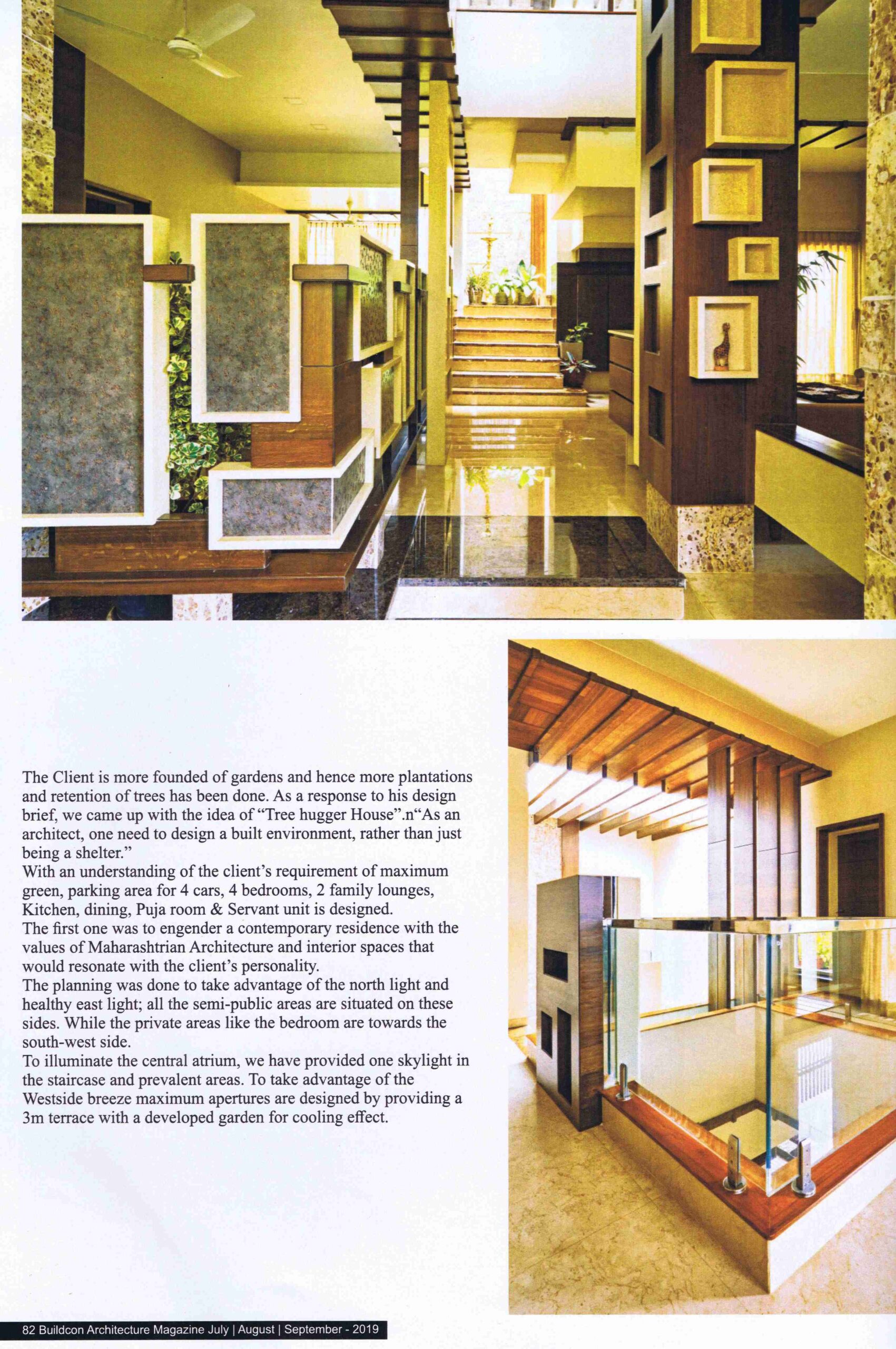 The Client is more founded of gardens and hence more plantations and retention of trees has been done. As a response to his design brief, we came up with the idea of “Tree hugger House”.n“As an architect, one need to design a built environment, rather than just being a shelter.”
With an understanding of the client’s requirement of maximum green, parking area for 4 cars, 4 bedrooms, 2 family lounges, Kitchen, dining, Puja room & Servant unit is designed.
The first one was to engender a contemporary residence with the values of Maharashtrian Architecture and interior spaces that would resonate with the client’s personality.
The planning was done to take advantage of the north light and healthy east light; all the semi-public areas are situated on these sides. While the private areas like the bedroom are towards the south-west side.
To illuminate the central atrium, we have provided one skylight in the staircase and prevalent areas. To take advantage of the Westside breeze maximum apertures are designed by providing a 3m terrace with a developed garden for cooling effect.

82 Buildcon Architecture Magazine July | August | September - 2019